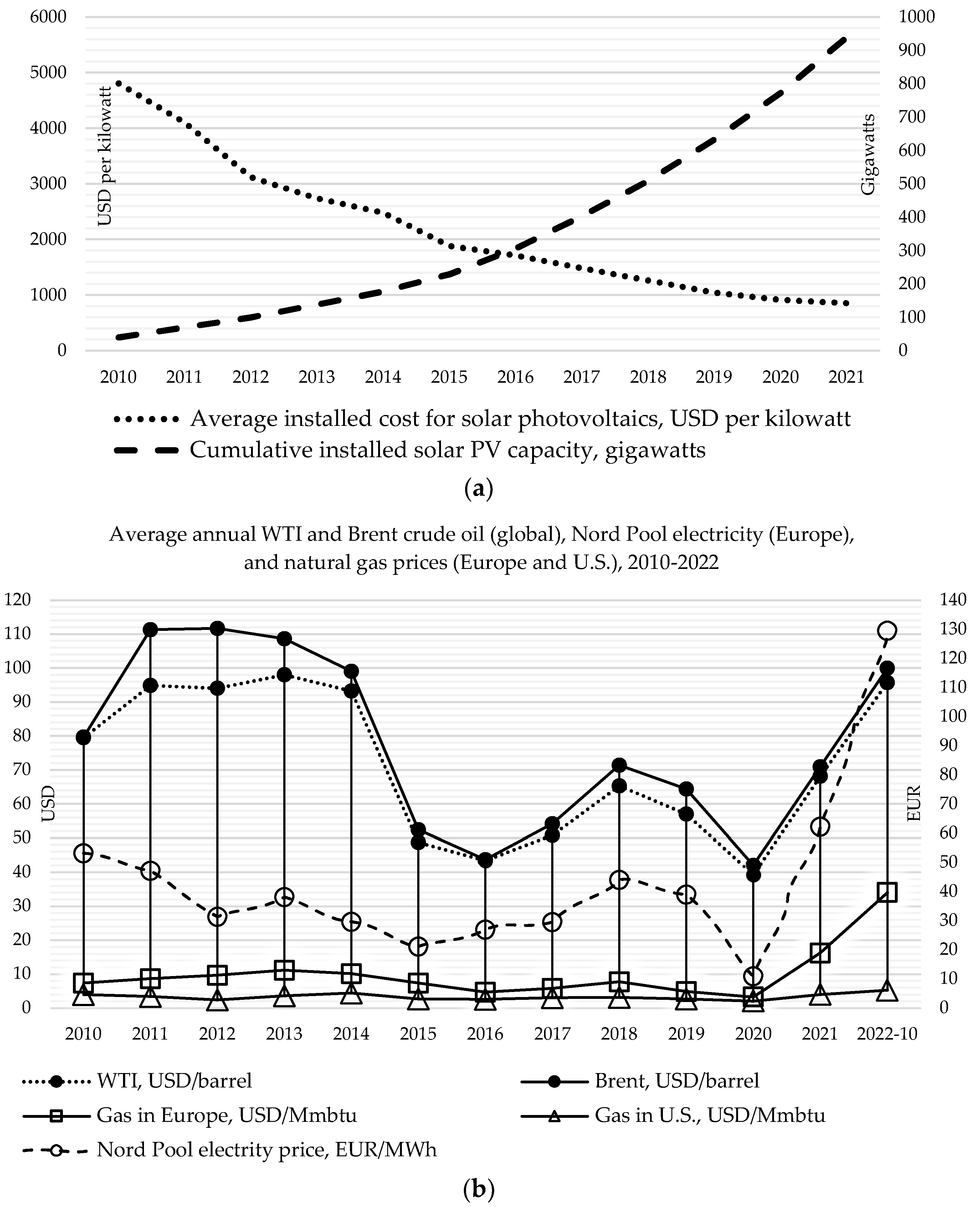 6000
5000
4000
3000
2000
1000
0

USD per kilowatt

1000
900
800
700
600
500
400
300
200
100
0

Gigawatts

2010 2011 2012 2013 2014 2015 2016 2017 2018 2019 2020 2021

Average installed cost for solar photovoltaics, USD per kilowatt
Cumulative installed solar PV capacity, gigawatts

(a)

Average annual WTI and Brent crude oil (global), Nord Pool electricity (Europe), and natural gas prices (Europe and U.S.), 2010-2022

120
110
100
90
80
70
60
50
40
30
20
10
0

USD

140
130
120
110
100
90
80
70
60
50
40
30
20
10
0

EUR

2010 2011 2012 2013 2014 2015 2016 2017 2018 2019 2020 2021 2022-10

WTI, USD/barrel
Brent, USD/barrel
Gas in Europe, USD/Mmbtu
Gas in U.S., USD/Mmbtu
Nord Pool electrity price, EUR/MWh

(b)